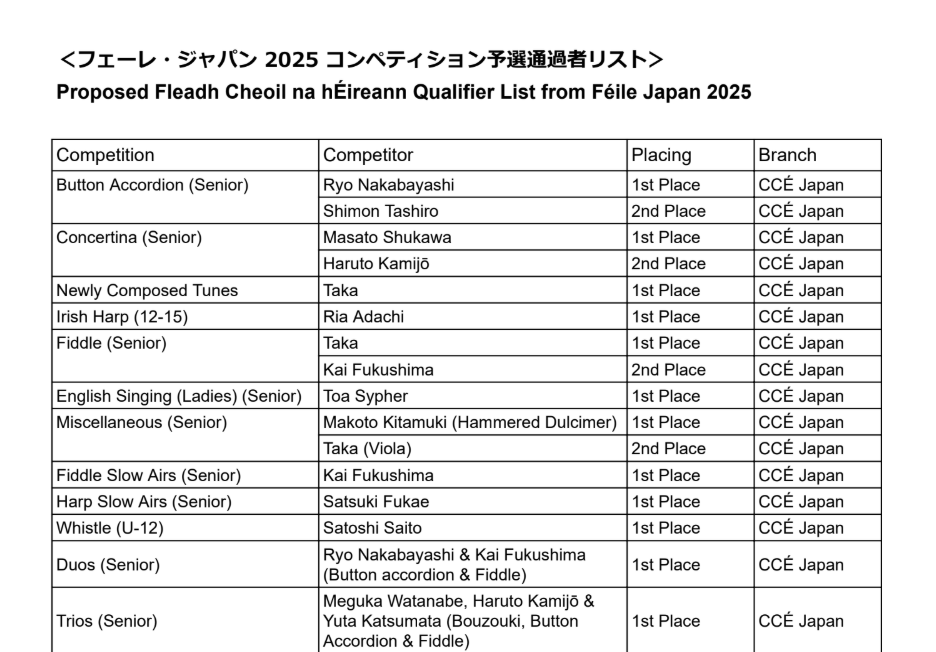 <フェーレ・ジャパン 2025 コンペティション予選通過者リスト>
Proposed Fleadh Cheoil na hÉireann Qualifier List from Féile Japan 2025

| Competition | Competitor | Placing | Branch |
|---|---|---|---|
| Button Accordion (Senior) | Ryo Nakabayashi | 1st Place | CCÉ Japan |
| | Shimon Tashiro | 2nd Place | CCÉ Japan |
| Concertina (Senior) | Masato Shukawa | 1st Place | CCÉ Japan |
| | Haruto Kamijō | 2nd Place | CCÉ Japan |
| Newly Composed Tunes | Taka | 1st Place | CCÉ Japan |
| Irish Harp (12-15) | Ria Adachi | 1st Place | CCÉ Japan |
| Fiddle (Senior) | Taka | 1st Place | CCÉ Japan |
| | Kai Fukushima | 2nd Place | CCÉ Japan |
| English Singing (Ladies) (Senior) | Toa Sypher | 1st Place | CCÉ Japan |
| Miscellaneous (Senior) | Makoto Kitamuki (Hammered Dulcimer) | 1st Place | CCÉ Japan |
| | Taka (Viola) | 2nd Place | CCÉ Japan |
| Fiddle Slow Airs (Senior) | Kai Fukushima | 1st Place | CCÉ Japan |
| Harp Slow Airs (Senior) | Satsuki Fukae | 1st Place | CCÉ Japan |
| Whistle (U-12) | Satoshi Saito | 1st Place | CCÉ Japan |
| Duos (Senior) | Ryo Nakabayashi & Kai Fukushima (Button accordion & Fiddle) | 1st Place | CCÉ Japan |
| Trios (Senior) | Meguka Watanabe, Haruto Kamijō & Yuta Katsumata (Bouzouki, Button Accordion & Fiddle) | 1st Place | CCÉ Japan |